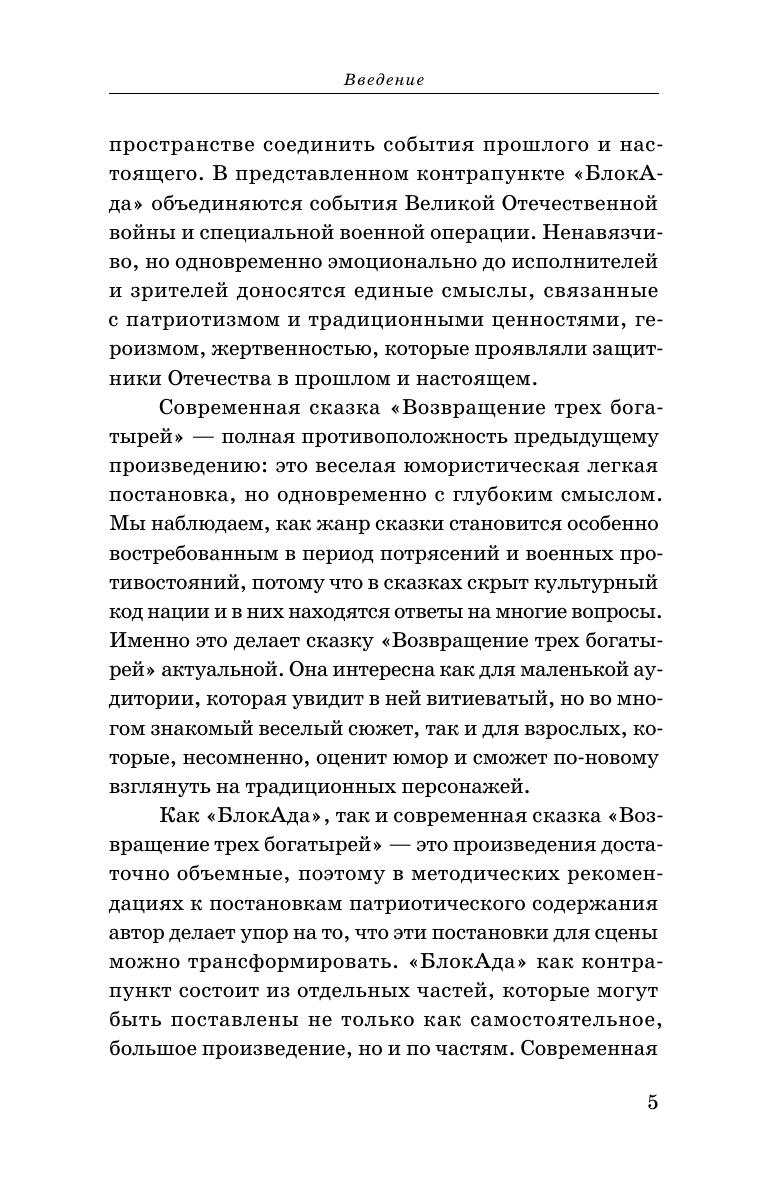 Введение

пространстве соединить события прошлого и настоящего. В представленном контрапункте «БлокАда» объединяются события Великой Отечественной войны и специальной военной операции. Ненавязчиво, но одновременно эмоционально до исполнителей и зрителей доносятся единые смыслы, связанные с патриотизмом и традиционными ценностями, героизмом, жертвенностью, которые проявляли защитники Отечества в прошлом и настоящем.

Современная сказка «Возвращение трех богатырей» — полная противоположность предыдущему произведению: это веселая юмористическая легкая постановка, но одновременно с глубоким смыслом. Мы наблюдаем, как жанр сказки становится особенно востребованным в период потрясений и военных противостояний, потому что в сказках скрыт культурный код нации и в них находятся ответы на многие вопросы. Именно это делает сказку «Возвращение трех богатырей» актуальной. Она интересна как для маленькой аудитории, которая увидит в ней витиеватый, но во многом знакомый веселый сюжет, так и для взрослых, которые, несомненно, оценит юмор и сможет по-новому взглянуть на традиционных персонажей.

Как «БлокАда», так и современная сказка «Возвращение трех богатырей» — это произведения достаточно объемные, поэтому в методических рекомендациях к постановкам патриотического содержания автор делает упор на то, что эти постановки для сцены можно трансформировать. «БлокАда» как контрапункт состоит из отдельных частей, которые могут быть поставлены не только как самостоятельное, большое произведение, но и по частям. Современная

5